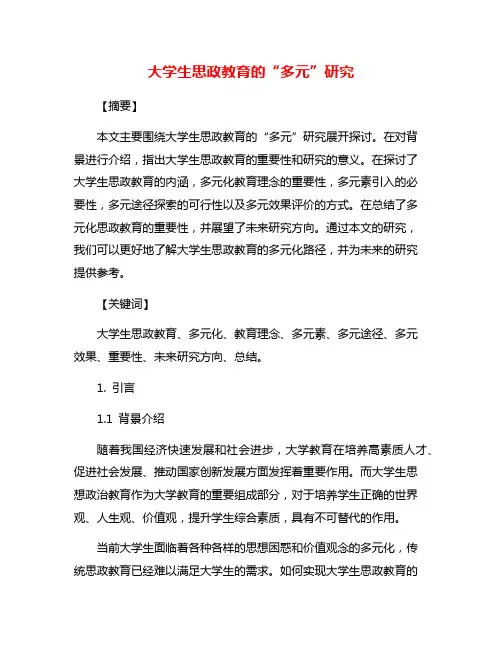 大学生思政教育的“多元”研究

【摘要】

本文主要围绕大学生思政教育的“多元”研究展开探讨。在对背景进行介绍，指出大学生思政教育的重要性和研究的意义。在探讨了大学生思政教育的内涵，多元化教育理念的重要性，多元素引入的必要性，多元途径探索的可行性以及多元效果评价的方式。在总结了多元化思政教育的重要性，并展望了未来研究方向。通过本文的研究，我们可以更好地了解大学生思政教育的多元化路径，并为未来的研究提供参考。

【关键词】

大学生思政教育、多元化、教育理念、多元素、多元途径、多元效果、重要性、未来研究方向、总结。

1. 引言

1.1 背景介绍

随着我国经济快速发展和社会进步，大学教育在培养高素质人才、促进社会发展、推动国家创新发展方面发挥着重要作用。而大学生思想政治教育作为大学教育的重要组成部分，对于培养学生正确的世界观、人生观、价值观，提升学生综合素质，具有不可替代的作用。

当前大学生面临着各种各样的思想困惑和价值观念的多元化，传统思政教育已经难以满足大学生的需求。如何实现大学生思政教育的